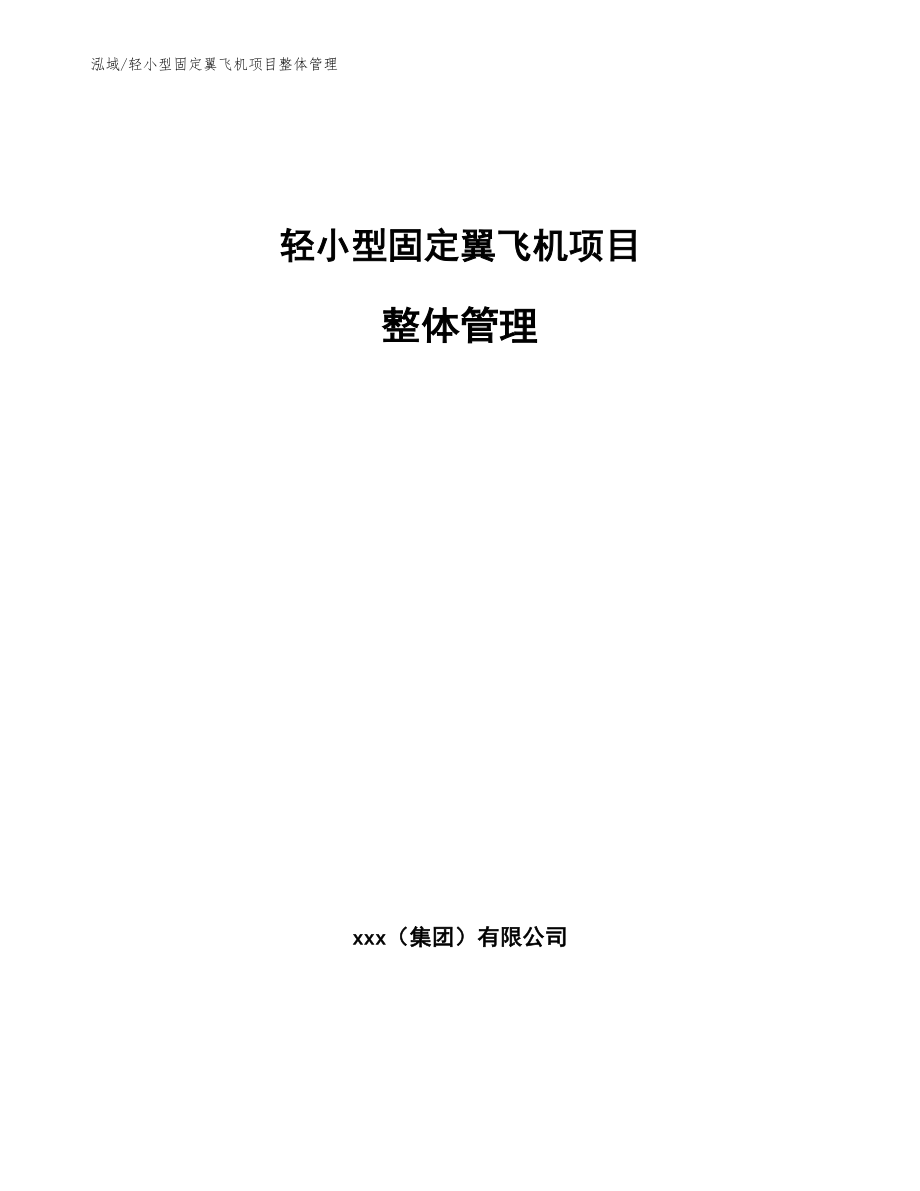 泓域/轻小型固定翼飞机项目整体管理

轻小型固定翼飞机项目

整体管理

xxx（集团）有限公司